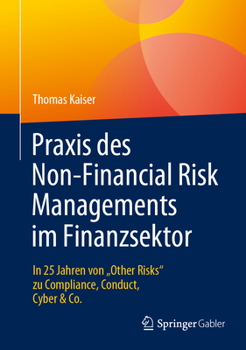 Thomas Kaiser

Praxis des Non-Financial Risk Managements im Finanzsektor

In 25 Jahren von „Other Risks“ zu Compliance, Conduct, Cyber & Co.

Springer Gabler